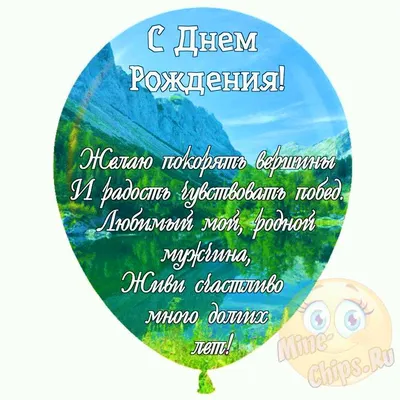 С Днем Рождения!

Желаю покорять вершины
И радость чувствовать побед.
Любимый мой, родной мужчина,
Живи счастливо много долгих лет!

Mine-Chips.Ru